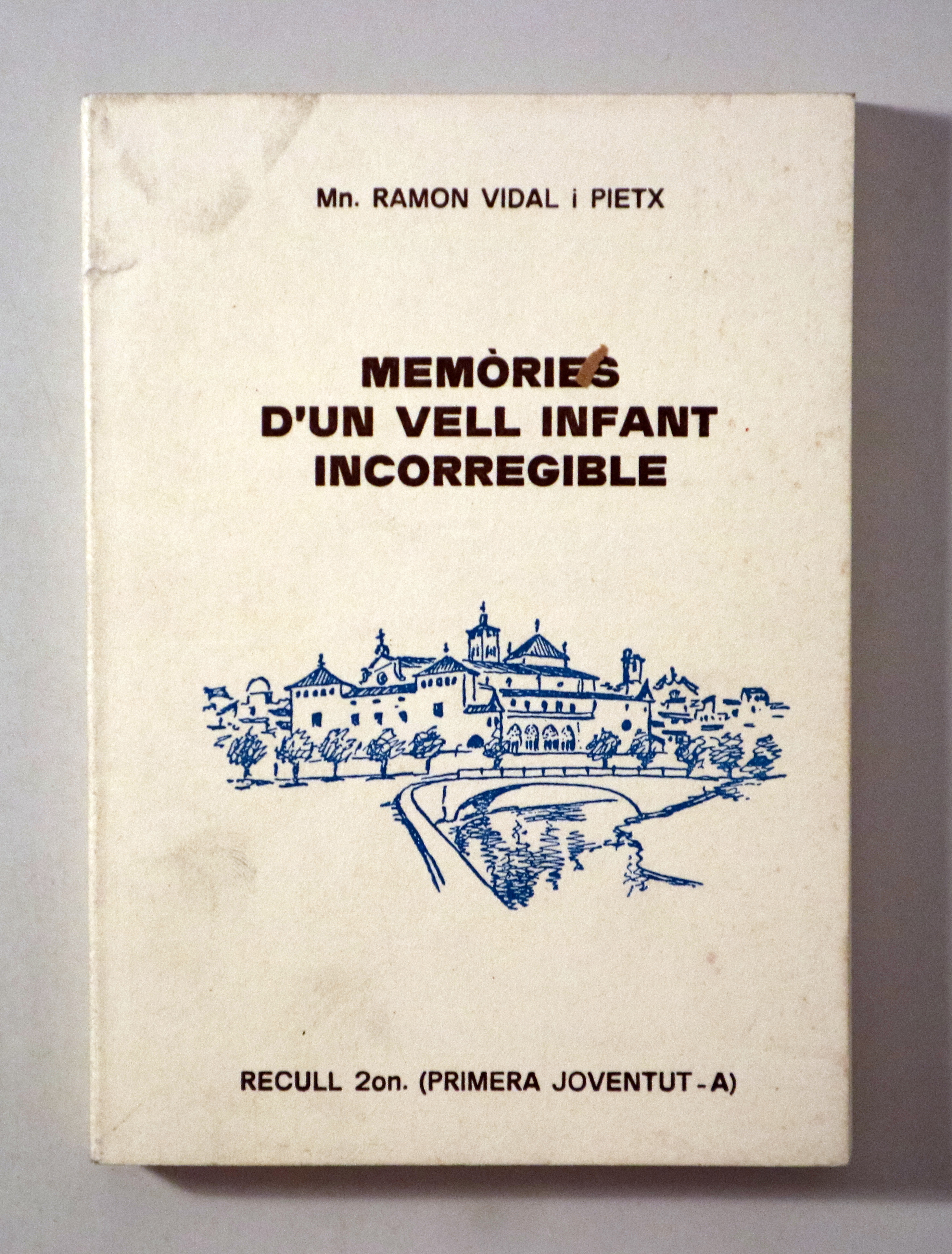 Mn. RAMON VIDAL i PIETX

MEMÒRIES
D'UN VELL INFANT
INCORREGIBLE

RECULL 2on. (PRIMERA JOVENTUT - A)